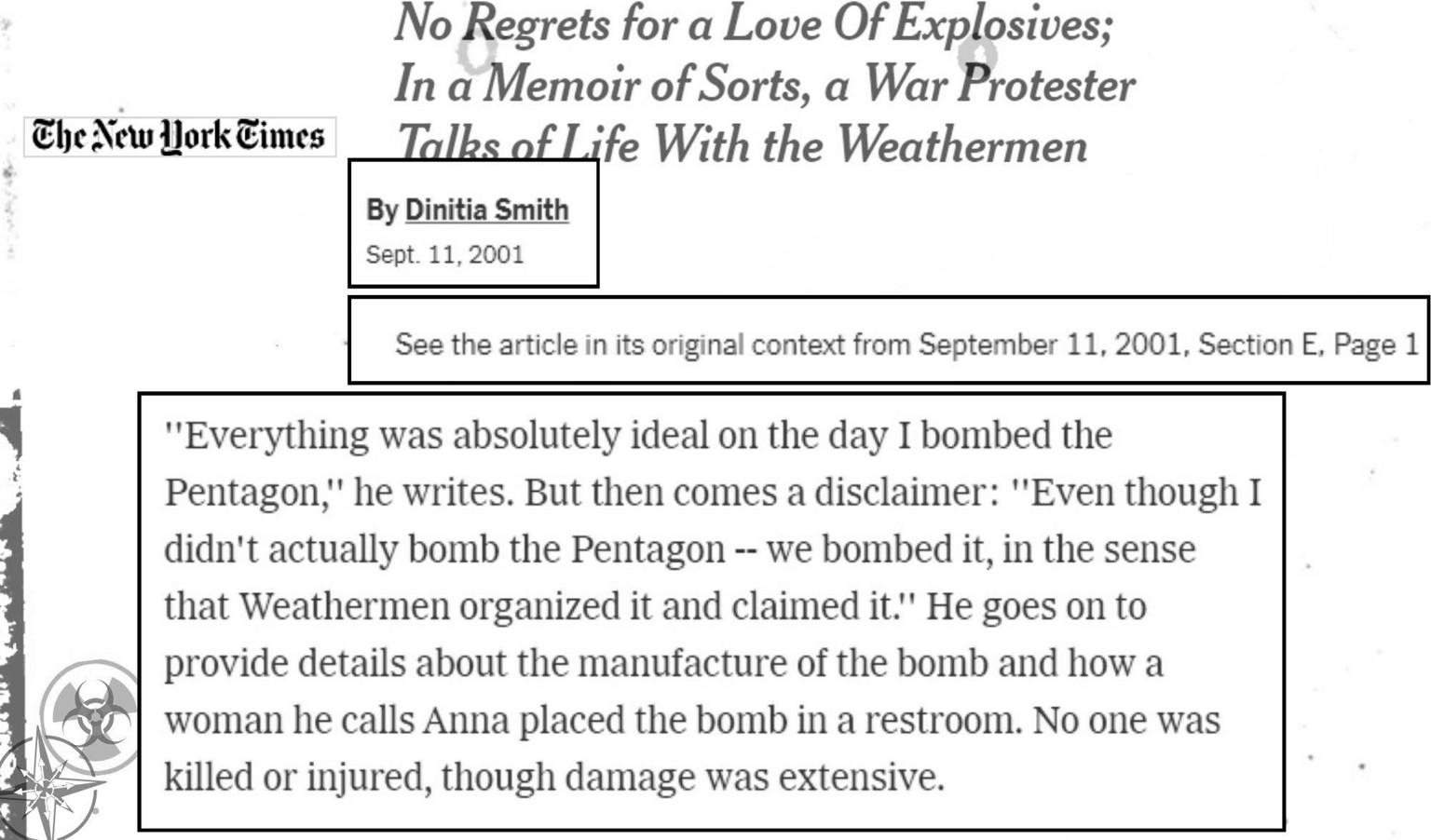 The New York Times

No Regrets for a Love Of Explosives; In a Memoir of Sorts, a War Protester Talks of Life With the Weathermen

By Dinitia Smith

Sept. 11, 2001

See the article in its original context from September 11, 2001, Section E, Page 1

''Everything was absolutely ideal on the day I bombed the Pentagon,'' he writes. But then comes a disclaimer: ''Even though I didn't actually bomb the Pentagon -- we bombed it, in the sense that Weathermen organized it and claimed it.'' He goes on to provide details about the manufacture of the bomb and how a woman he calls Anna placed the bomb in a restroom. No one was killed or injured, though damage was extensive.